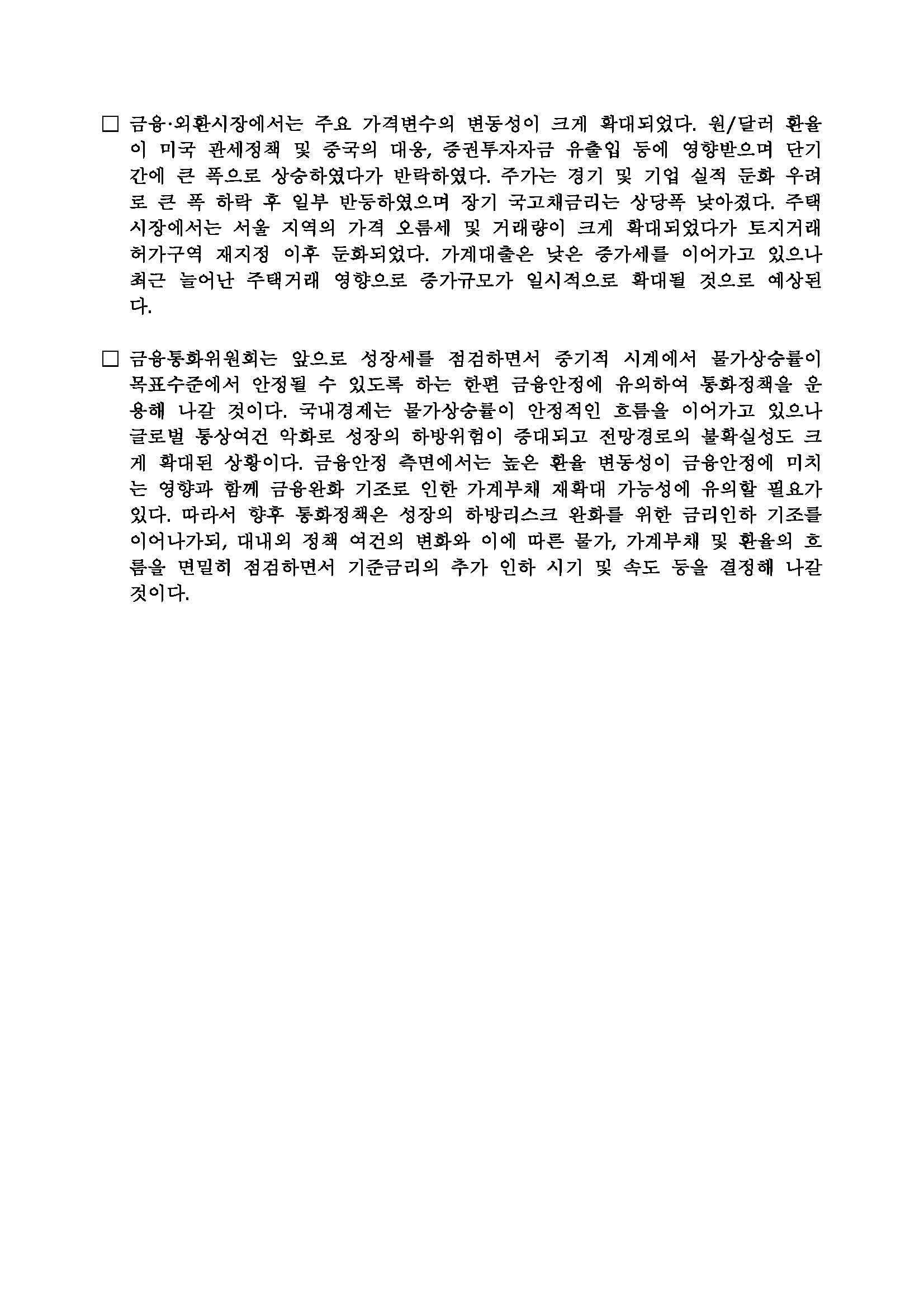 □ 금융·외환시장에서는 주요 가격변수의 변동성이 크게 확대되었다. 원/달러 환율이 미국 관세정책 및 중국의 대응, 증권투자자금 유출입 등에 영향받으며 단기간에 큰 폭으로 상승하였다가 반락하였다. 주가는 경기 및 기업 실적 둔화 우려로 큰 폭 하락 후 일부 반등하였으며 장기 국고채금리는 상당폭 낮아졌다. 주택시장에서는 서울 지역의 가격 오름세 및 거래량이 크게 확대되었다가 토지거래허가구역 재지정 이후 둔화되었다. 가계대출은 낮은 증가세를 이어가고 있으나 최근 늘어난 주택거래 영향으로 증가규모가 일시적으로 확대될 것으로 예상된다.

□ 금융통화위원회는 앞으로 성장세를 점검하면서 중기적 시계에서 물가상승률이 목표수준에서 안정될 수 있도록 하는 한편 금융안정에 유의하여 통화정책을 운용해 나갈 것이다. 국내경제는 물가상승률이 안정적인 흐름을 이어가고 있으나 글로벌 통상여건 악화로 성장의 하방위험이 증대되고 전망경로의 불확실성도 크게 확대된 상황이다. 금융안정 측면에서는 높은 환율 변동성이 금융안정에 미치는 영향과 함께 금융완화 기조로 인한 가계부채 재확대 가능성에 유의할 필요가 있다. 따라서 향후 통화정책은 성장의 하방리스크 완화를 위한 금리인하 기조를 이어나가되, 대내외 정책 여건의 변화와 이에 따른 물가, 가계부채 및 환율의 흐름을 면밀히 점검하면서 기준금리의 추가 인하 시기 및 속도 등을 결정해 나갈 것이다.